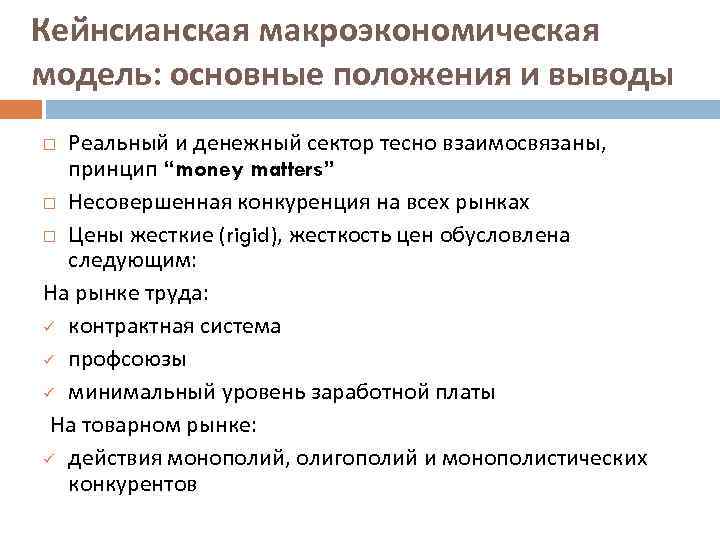 Кейнсианская макроэкономическая модель: основные положения и выводы

□ Реальный и денежный сектор тесно взаимосвязаны, принцип “money matters”

□ Несовершенная конкуренция на всех рынках

□ Цены жесткие (rigid), жесткость цен обусловлена следующим:

На рынке труда:

✓ контрактная система

✓ профсоюзы

✓ минимальный уровень заработной платы

На товарном рынке:

✓ действия монополий, олигополий и монополистических конкурентов